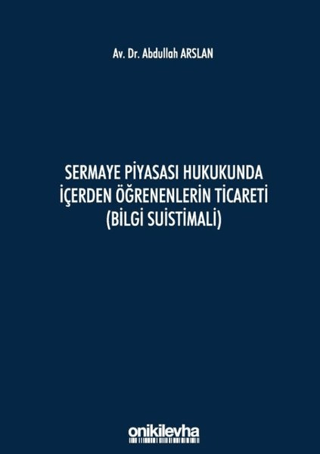 Av. Dr. Abdullah ARSLAN

SERMAYE PİYASASI HUKUKUNDA İÇERDEN ÖĞRENENLERİN TİCARETİ (BİLGİ SUİSTİMALİ)

onikilevha